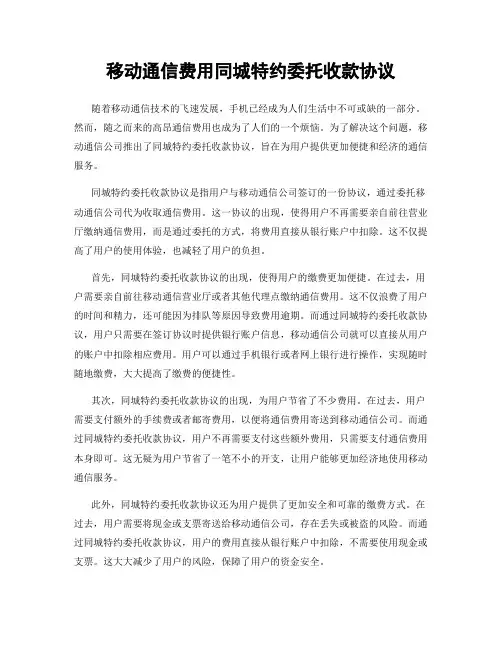 移动通信费用同城特约委托收款协议

随着移动通信技术的飞速发展，手机已经成为人们生活中不可或缺的一部分。然而，随之而来的高昂通信费用也成为了人们的一个烦恼。为了解决这个问题，移动通信公司推出了同城特约委托收款协议，旨在为用户提供更加便捷和经济的通信服务。

同城特约委托收款协议是指用户与移动通信公司签订的一份协议，通过委托移动通信公司代为收取通信费用。这一协议的出现，使得用户不再需要亲自前往营业厅缴纳通信费用，而是通过委托的方式，将费用直接从银行账户中扣除。这不仅提高了用户的使用体验，也减轻了用户的负担。

首先，同城特约委托收款协议的出现，使得用户的缴费更加便捷。在过去，用户需要亲自前往移动通信营业厅或者其他代理点缴纳通信费用。这不仅浪费了用户的时间和精力，还可能因为排队等原因导致费用逾期。而通过同城特约委托收款协议，用户只需要在签订协议时提供银行账户信息，移动通信公司就可以直接从用户的账户中扣除相应费用。用户可以通过手机银行或者网上银行进行操作，实现随时随地缴费，大大提高了缴费的便捷性。

其次，同城特约委托收款协议的出现，为用户节省了不少费用。在过去，用户需要支付额外的手续费或者邮寄费用，以便将通信费用寄送到移动通信公司。而通过同城特约委托收款协议，用户不再需要支付这些额外费用，只需要支付通信费用本身即可。这无疑为用户节省了一笔不小的开支，让用户能够更加经济地使用移动通信服务。

此外，同城特约委托收款协议还为用户提供了更加安全和可靠的缴费方式。在过去，用户需要将现金或支票寄送给移动通信公司，存在丢失或被盗的风险。而通过同城特约委托收款协议，用户的费用直接从银行账户中扣除，不需要使用现金或支票。这大大减少了用户的风险，保障了用户的资金安全。